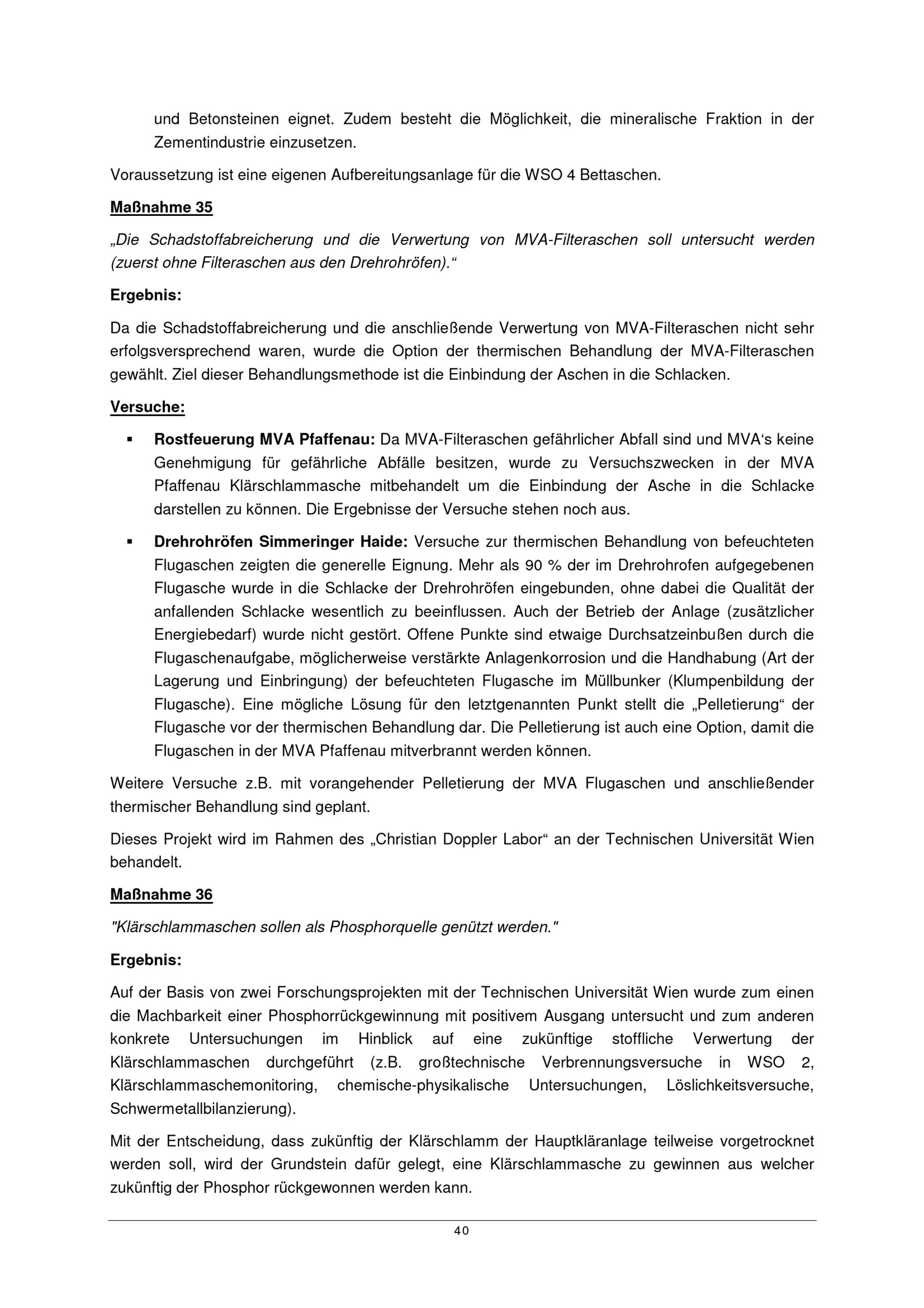 und Betonsteinen eignet. Zudem besteht die Möglichkeit, die mineralische Fraktion in der Zementindustrie einzusetzen.

Voraussetzung ist eine eigenen Aufbereitungsanlage für die WSO 4 Bettaschen.

Maßnahme 35

„Die Schadstoffabreicherung und die Verwertung von MVA-Filteraschen soll untersucht werden (zuerst ohne Filteraschen aus den Drehrohröfen)."

Ergebnis:

Da die Schadstoffabreicherung und die anschließende Verwertung von MVA-Filteraschen nicht sehr erfolgsversprechend waren, wurde die Option der thermischen Behandlung der MVA-Filteraschen gewählt. Ziel dieser Behandlungsmethode ist die Einbindung der Aschen in die Schlacken.

Versuche:

▪ Rostfeuerung MVA Pfaffenau: Da MVA-Filteraschen gefährlicher Abfall sind und MVA's keine Genehmigung für gefährliche Abfälle besitzen, wurde zu Versuchszwecken in der MVA Pfaffenau Klärschlammasche mitbehandelt um die Einbindung der Asche in die Schlacke darstellen zu können. Die Ergebnisse der Versuche stehen noch aus.

▪ Drehrohröfen Simmeringer Haide: Versuche zur thermischen Behandlung von befeuchteten Flugaschen zeigten die generelle Eignung. Mehr als 90 % der im Drehrohrofen aufgegebenen Flugasche wurde in die Schlacke der Drehrohröfen eingebunden, ohne dabei die Qualität der anfallenden Schlacke wesentlich zu beeinflussen. Auch der Betrieb der Anlage (zusätzlicher Energiebedarf) wurde nicht gestört. Offene Punkte sind etwaige Durchsatzeinbußen durch die Flugaschenaufgabe, möglicherweise verstärkte Anlagenkorrosion und die Handhabung (Art der Lagerung und Einbringung) der befeuchteten Flugasche im Müllbunker (Klumpenbildung der Flugasche). Eine mögliche Lösung für den letztgenannten Punkt stellt die „Pelletierung" der Flugasche vor der thermischen Behandlung dar. Die Pelletierung ist auch eine Option, damit die Flugaschen in der MVA Pfaffenau mitverbrannt werden können.

Weitere Versuche z.B. mit vorangehender Pelletierung der MVA Flugaschen und anschließender thermischer Behandlung sind geplant.

Dieses Projekt wird im Rahmen des „Christian Doppler Labor" an der Technischen Universität Wien behandelt.

Maßnahme 36

"Klärschlammaschen sollen als Phosphorquelle genützt werden."

Ergebnis:

Auf der Basis von zwei Forschungsprojekten mit der Technischen Universität Wien wurde zum einen die Machbarkeit einer Phosphorrückgewinnung mit positivem Ausgang untersucht und zum anderen konkrete Untersuchungen im Hinblick auf eine zukünftige stoffliche Verwertung der Klärschlammaschen durchgeführt (z.B. großtechnische Verbrennungsversuche in WSO 2, Klärschlammaschemonitoring, chemische-physikalische Untersuchungen, Löslichkeitsversuche, Schwermetallbilanzierung).

Mit der Entscheidung, dass zukünftig der Klärschlamm der Hauptkläranlage teilweise vorgetrocknet werden soll, wird der Grundstein dafür gelegt, eine Klärschlammasche zu gewinnen aus welcher zukünftig der Phosphor rückgewonnen werden kann.

40